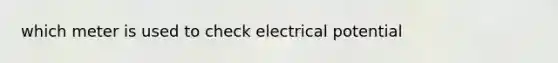 which meter is used to check electrical potential